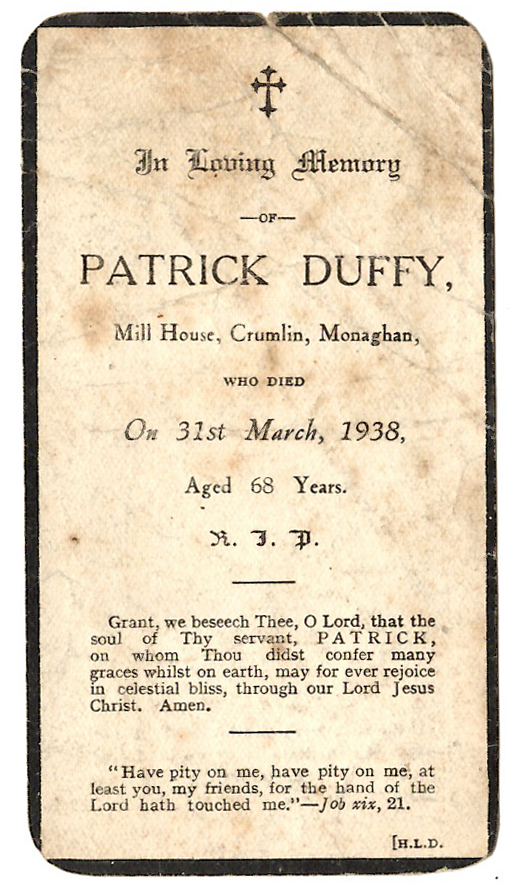 In Loving Memory

—OF—

PATRICK DUFFY,

Mill House, Crumlin, Monaghan,

WHO DIED

On 31st March, 1938,

Aged 68 Years.

R. I. P.

Grant, we beseech Thee, O Lord, that the soul of Thy servant, PATRICK, on whom Thou didst confer many graces whilst on earth, may for ever rejoice in celestial bliss, through our Lord Jesus Christ. Amen.

"Have pity on me, have pity on me, at least you, my friends, for the hand of the Lord hath touched me."—Job xix, 21.

[H.L.D.